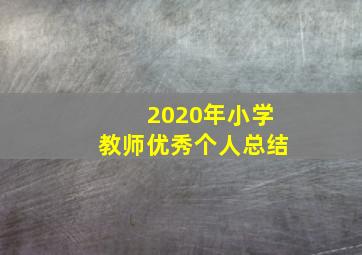 2020年小学
教师优秀个人总结